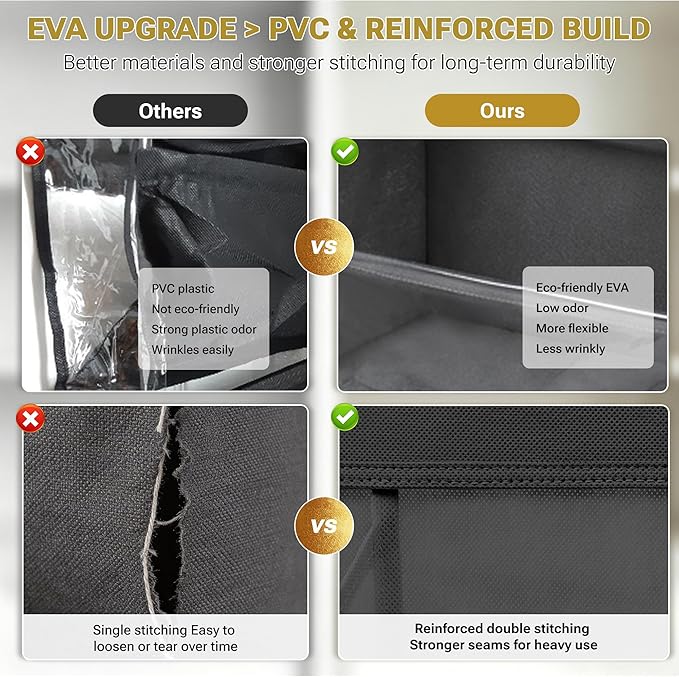 EVA UPGRADE > PVC & REINFORCED BUILD

Better materials and stronger stitching for long-term durability

Others

PVC plastic
Not eco-friendly
Strong plastic odor
Wrinkles easily

Single stitching Easy to loosen or tear over time

VS

VS

Ours

Eco-friendly EVA
Low odor
More flexible
Less wrinkly

Reinforced double stitching
Stronger seams for heavy use